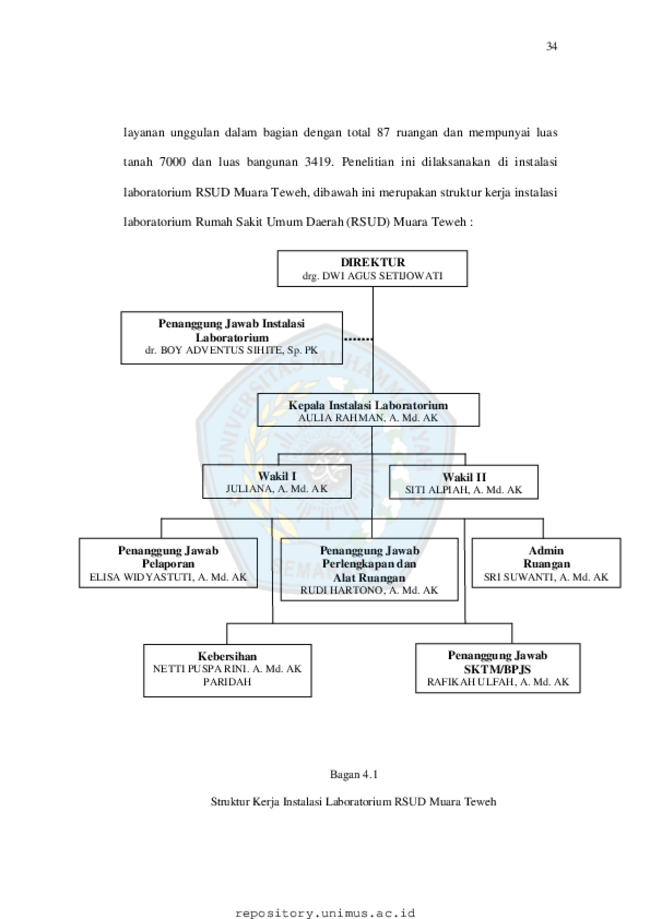 34

layanan unggulan dalam bagian dengan total 87 ruangan dan mempunyai luas tanah 7000 dan luas bangunan 3419. Penelitian ini dilaksanakan di instalasi laboratorium RSUD Muara Teweh, dibawah ini merupakan struktur kerja instalasi laboratorium Rumah Sakit Umum Daerah (RSUD) Muara Teweh :

DIREKTUR
drg. DWI AGUS SETIJOWATI

Penanggung Jawab Instalasi Laboratorium
dr. BOY ADVENTUS SIHITE, Sp. PK

Kepala Instalasi Laboratorium
AULIA RAHMAN, A. Md. AK

Wakil I
JULIANA, A. Md. AK

Wakil II
SITI ALPIAH, A. Md. AK

Penanggung Jawab Pelaporan
ELISA WIDYASTUTI, A. Md. AK

Penanggung Jawab Perlengkapan dan Alat Ruangan
RUDI HARTONO, A. Md. AK

Admin Ruangan
SRI SUWANTI, A. Md. AK

Kebersihan
NETTI PUSPA RINI. A. Md. AK
PARIDAH

Penanggung Jawab SKTM/BPJS
RAFIKAH ULFAH, A. Md. AK

Bagan 4.1

Struktur Kerja Instalasi Laboratorium RSUD Muara Teweh

repository.unimus.ac.id